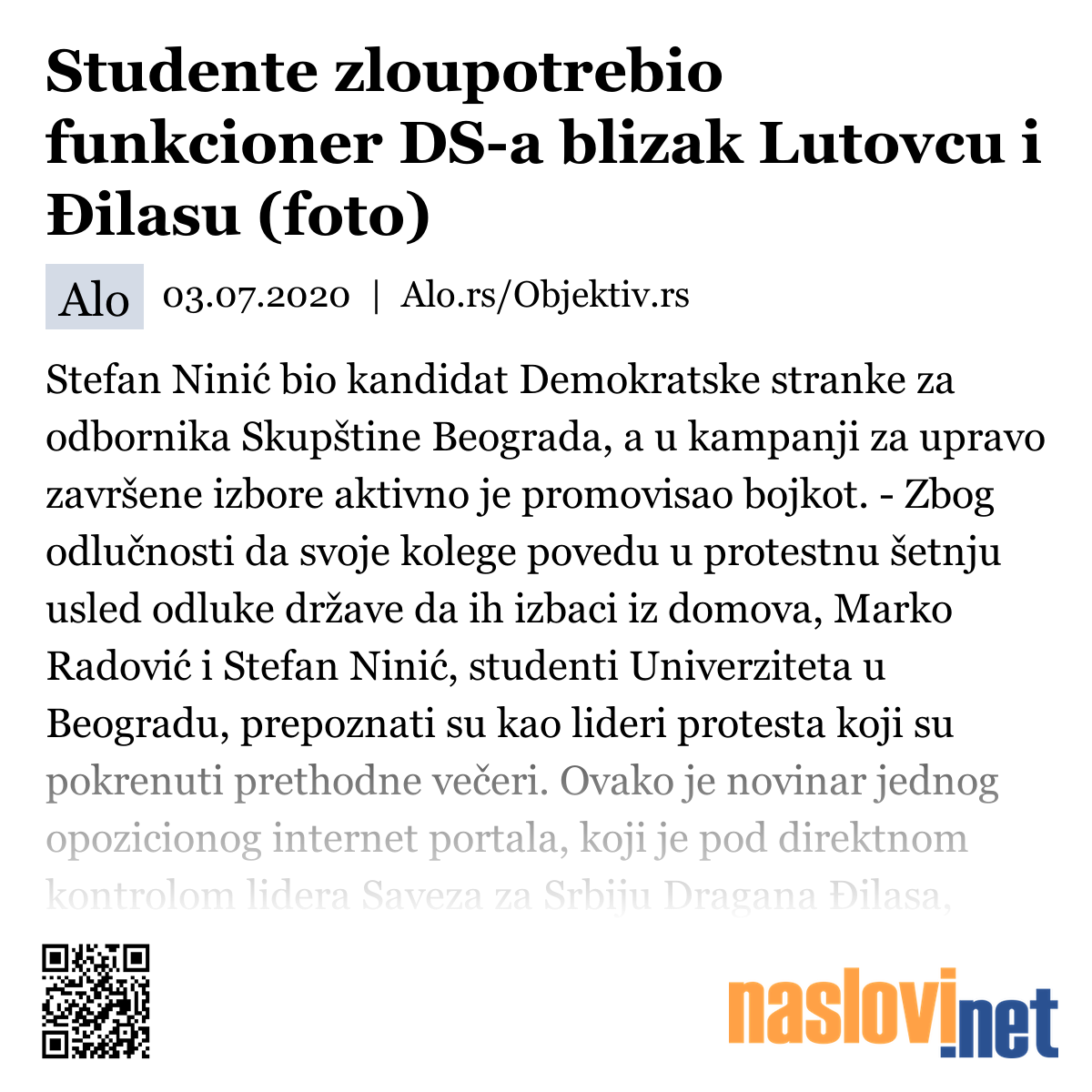 Studente zloupotrebio funkcioner DS-a blizak Lutovcu i Đilasu (foto)

Alo 03.07.2020 | Alo.rs/Objektiv.rs

Stefan Ninić bio kandidat Demokratske stranke za odbornika Skupštine Beograda, a u kampanji za upravo završene izbore aktivno je promovisao bojkot. - Zbog odlučnosti da svoje kolege povedu u protestnu šetnju usled odluke države da ih izbaci iz domova, Marko Radović i Stefan Ninić, studenti Univerziteta u Beogradu, prepoznati su kao lideri protesta koji su pokrenuti prethodne večeri. Ovako je novinar jednog opozicionog internet portala, koji je pod direktnom kontrolom lidera Saveza za Srbiju Dragana Đilasa,

naslovi.net